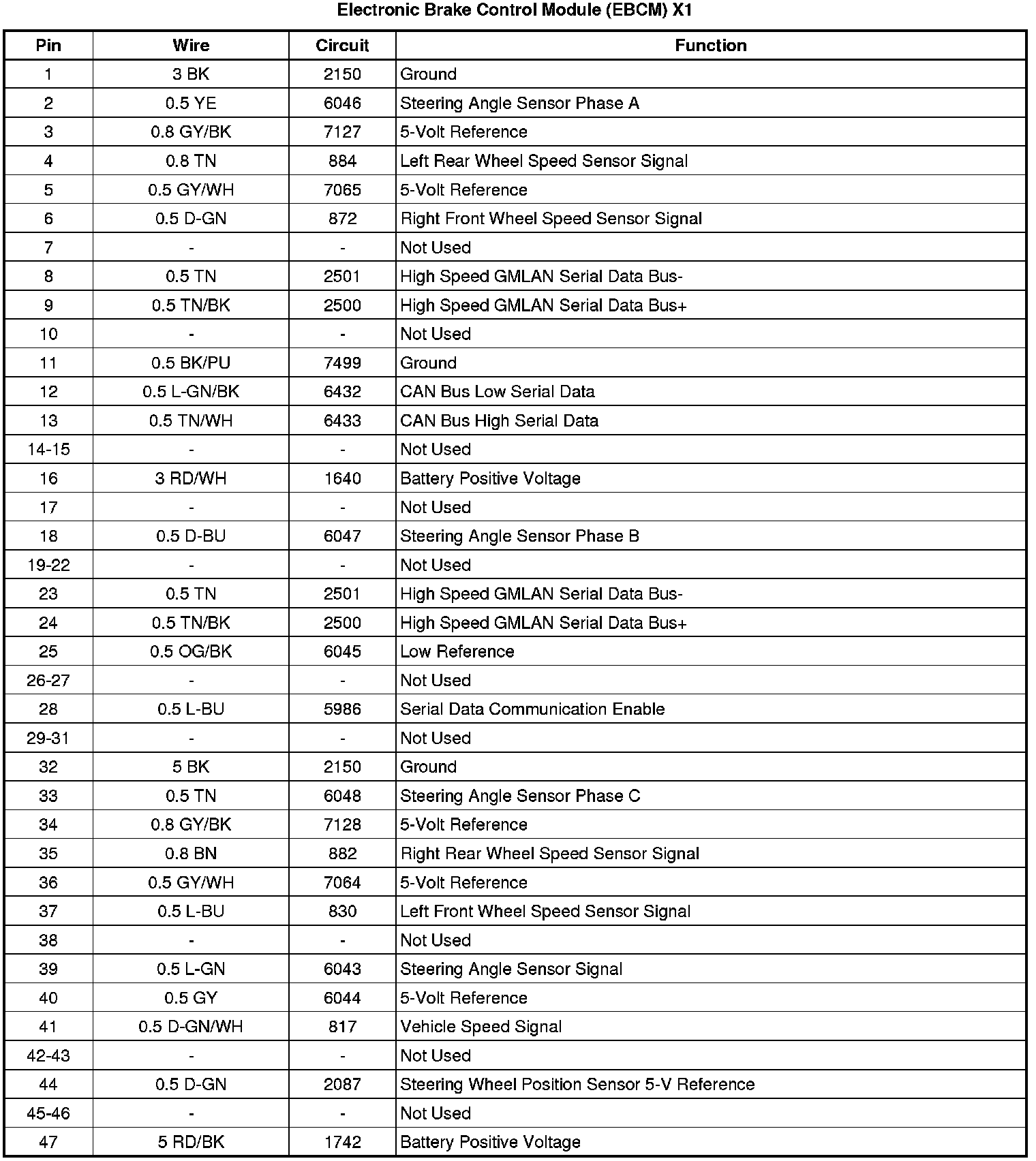 Electronic Brake Control Module (EBCM) X1

| Pin | Wire | Circuit | Function |
|---|---|---|---|
| 1 | 3 BK | 2150 | Ground |
| 2 | 0.5 YE | 6046 | Steering Angle Sensor Phase A |
| 3 | 0.8 GY/BK | 7127 | 5-Volt Reference |
| 4 | 0.8 TN | 884 | Left Rear Wheel Speed Sensor Signal |
| 5 | 0.5 GY/WH | 7065 | 5-Volt Reference |
| 6 | 0.5 D-GN | 872 | Right Front Wheel Speed Sensor Signal |
| 7 | - | - | Not Used |
| 8 | 0.5 TN | 2501 | High Speed GMLAN Serial Data Bus- |
| 9 | 0.5 TN/BK | 2500 | High Speed GMLAN Serial Data Bus+ |
| 10 | - | - | Not Used |
| 11 | 0.5 BK/PU | 7499 | Ground |
| 12 | 0.5 L-GN/BK | 6432 | CAN Bus Low Serial Data |
| 13 | 0.5 TN/WH | 6433 | CAN Bus High Serial Data |
| 14-15 | - | - | Not Used |
| 16 | 3 RD/WH | 1640 | Battery Positive Voltage |
| 17 | - | - | Not Used |
| 18 | 0.5 D-BU | 6047 | Steering Angle Sensor Phase B |
| 19-22 | - | - | Not Used |
| 23 | 0.5 TN | 2501 | High Speed GMLAN Serial Data Bus- |
| 24 | 0.5 TN/BK | 2500 | High Speed GMLAN Serial Data Bus+ |
| 25 | 0.5 OG/BK | 6045 | Low Reference |
| 26-27 | - | - | Not Used |
| 28 | 0.5 L-BU | 5986 | Serial Data Communication Enable |
| 29-31 | - | - | Not Used |
| 32 | 5 BK | 2150 | Ground |
| 33 | 0.5 TN | 6048 | Steering Angle Sensor Phase C |
| 34 | 0.8 GY/BK | 7128 | 5-Volt Reference |
| 35 | 0.8 BN | 882 | Right Rear Wheel Speed Sensor Signal |
| 36 | 0.5 GY/WH | 7064 | 5-Volt Reference |
| 37 | 0.5 L-BU | 830 | Left Front Wheel Speed Sensor Signal |
| 38 | - | - | Not Used |
| 39 | 0.5 L-GN | 6043 | Steering Angle Sensor Signal |
| 40 | 0.5 GY | 6044 | 5-Volt Reference |
| 41 | 0.5 D-GN/WH | 817 | Vehicle Speed Signal |
| 42-43 | - | - | Not Used |
| 44 | 0.5 D-GN | 2087 | Steering Wheel Position Sensor 5-V Reference |
| 45-46 | - | - | Not Used |
| 47 | 5 RD/BK | 1742 | Battery Positive Voltage |